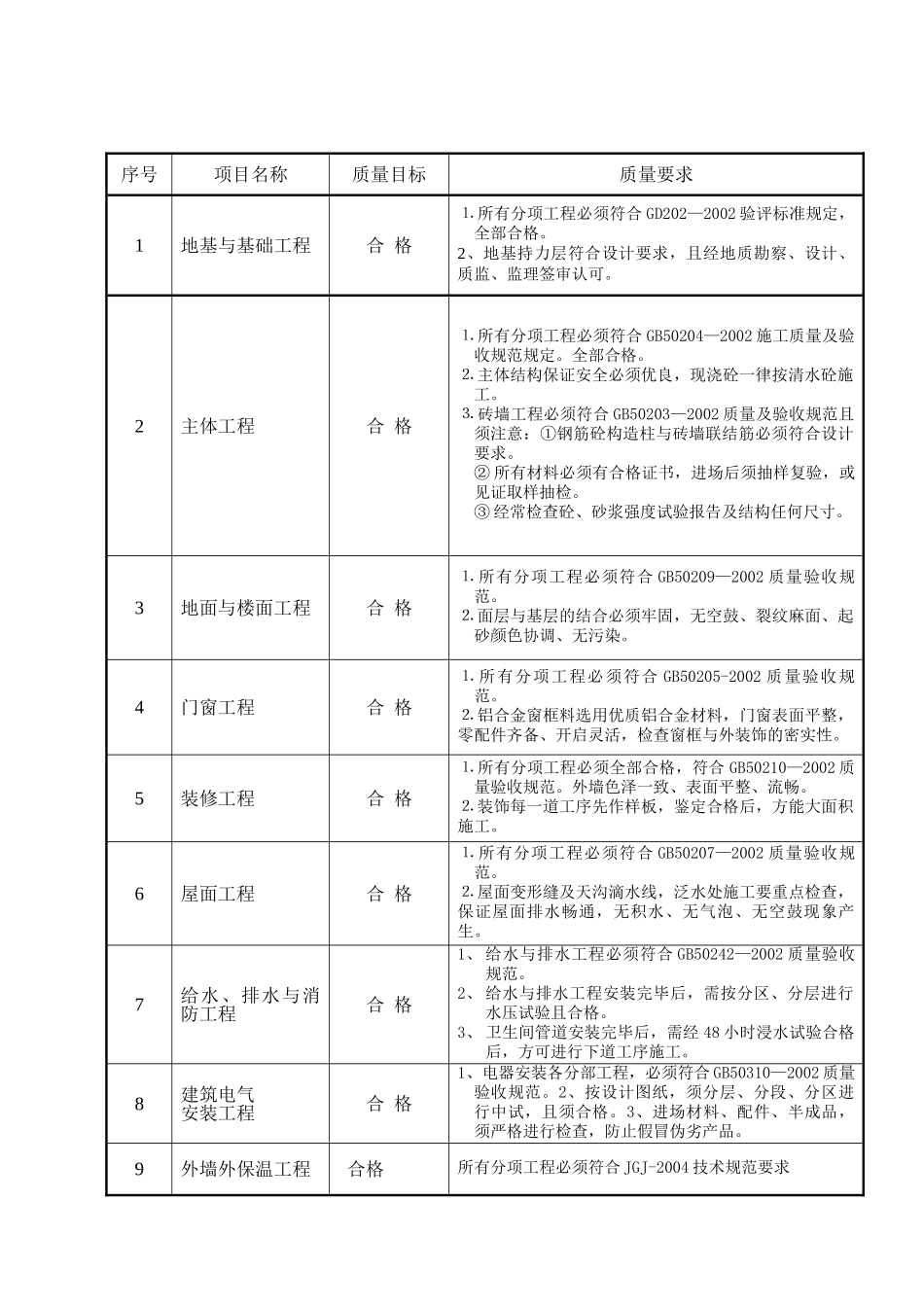 | 序号 | 项目名称 | 质量目标 | 质量要求 |
|---|---|---|---|
| 1 | 地基与基础工程 | 合 格 | 1.所有分项工程必须符合 GD202—2002 验评标准规定，全部合格。 2、地基持力层符合设计要求，且经地质勘察、设计、质监、监理签审认可。 |
| 2 | 主体工程 | 合 格 | 1.所有分项工程必须符合 GB50204—2002 施工质量及验收规范规定。全部合格。 2.主体结构保证安全必须优良，现浇砼一律按清水砼施工。 3.砖墙工程必须符合 GB50203—2002 质量及验收规范且须注意：①钢筋砼构造柱与砖墙联结筋必须符合设计要求。 ②所有材料必须有合格证书，进场后须抽样复验，或见证取样抽检。 ③经常检查砼、砂浆强度试验报告及结构任何尺寸。 |
| 3 | 地面与楼面工程 | 合 格 | 1.所有分项工程必须符合 GB50209—2002 质量验收规范。 2.面层与基层的结合必须牢固，无空鼓、裂纹麻面、起砂颜色协调、无污染。 |
| 4 | 门窗工程 | 合 格 | 1.所有分项工程必须符合 GB50205-2002 质量验收规范。 2.铝合金窗框料选用优质铝合金材料，门窗表面平整，零配件齐备、开启灵活，检查窗框与外装饰的密实性。 |
| 5 | 装修工程 | 合 格 | 1.所有分项工程必须全部合格，符合 GB50210—2002 质量验收规范。外墙色泽一致、表面平整、流畅。 2.装饰每一道工序先作样板，鉴定合格后，方能大面积施工。 |
| 6 | 屋面工程 | 合 格 | 1.所有分项工程必须符合 GB50207—2002 质量验收规范。 2.屋面变形缝及天沟滴水线，泛水处施工要重点检查，保证屋面排水畅通，无积水、无气泡、无空鼓现象产生。 |
| 7 | 给水、排水与消防工程 | 合 格 | 1、 给水与排水工程必须符合 GB50242—2002 质量验收规范。 2、 给水与排水工程安装完毕后，需按分区、分层进行水压试验且合格。 3、 卫生间管道安装完毕后，需经 48 小时浸水试验合格后，方可进行下道工序施工。 |
| 8 | 建筑电气安装工程 | 合 格 | 1、电器安装各分部工程，必须符合 GB50310—2002 质量验收规范。2、按设计图纸，须分层、分段、分区进行中试，且须合格。3、进场材料、配件、半成品，须严格进行检查，防止假冒伪劣产品。 |
| 9 | 外墙外保温工程 | 合格 | 所有分项工程必须符合 JGJ-2004 技术规范要求 |